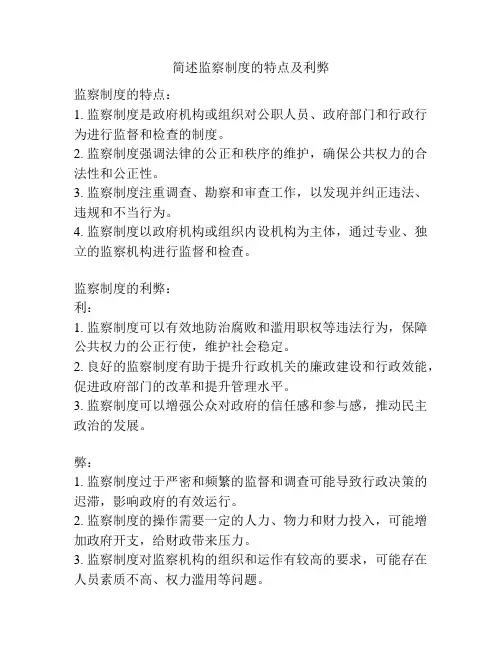 简述监察制度的特点及利弊

监察制度的特点：
1. 监察制度是政府机构或组织对公职人员、政府部门和行政行为进行监督和检查的制度。
2. 监察制度强调法律的公正和秩序的维护，确保公共权力的合法性和公正性。
3. 监察制度注重调查、勘察和审查工作，以发现并纠正违法、违规和不当行为。
4. 监察制度以政府机构或组织内设机构为主体，通过专业、独立的监察机构进行监督和检查。

监察制度的利弊：
利：
1. 监察制度可以有效地防治腐败和滥用职权等违法行为，保障公共权力的公正行使，维护社会稳定。
2. 良好的监察制度有助于提升行政机关的廉政建设和行政效能，促进政府部门的改革和提升管理水平。
3. 监察制度可以增强公众对政府的信任感和参与感，推动民主政治的发展。

弊：
1. 监察制度过于严密和频繁的监督和调查可能导致行政决策的迟滞，影响政府的有效运行。
2. 监察制度的操作需要一定的人力、物力和财力投入，可能增加政府开支，给财政带来压力。
3. 监察制度对监察机构的组织和运作有较高的要求，可能存在人员素质不高、权力滥用等问题。